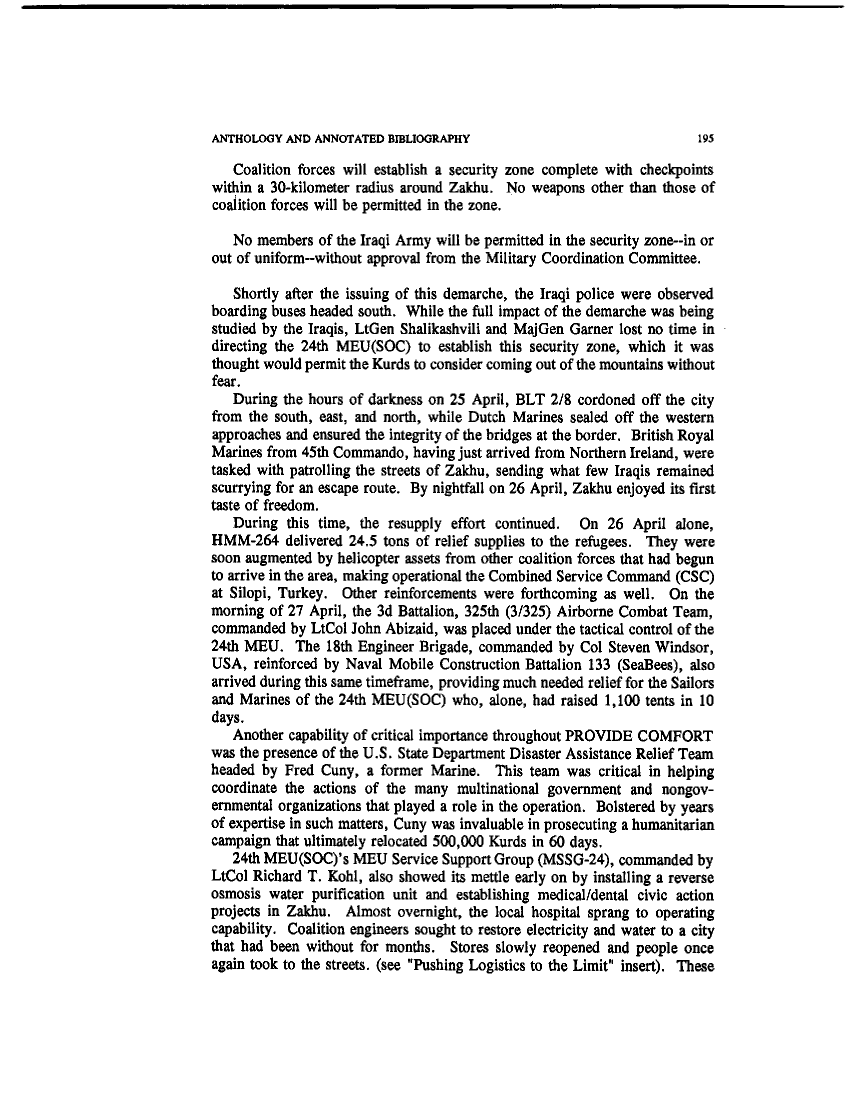 ANTHOLOGY AND ANNOTATED BIBLIOGRAPHY 195

Coalition forces will establish a security zone complete with checkpoints within a 30-kilometer radius around Zakhu. No weapons other than those of coalition forces will be permitted in the zone.

No members of the Iraqi Army will be permitted in the security zone--in or out of uniform--without approval from the Military Coordination Committee.

Shortly after the issuing of this demarche, the Iraqi police were observed boarding buses headed south. While the full impact of the demarche was being studied by the Iraqis, LtGen Shalikashvili and MajGen Garner lost no time in directing the 24th MEU(SOC) to establish this security zone, which it was thought would permit the Kurds to consider coming out of the mountains without fear.

During the hours of darkness on 25 April, BLT 2/8 cordoned off the city from the south, east, and north, while Dutch Marines sealed off the western approaches and ensured the integrity of the bridges at the border. British Royal Marines from 45th Commando, having just arrived from Northern Ireland, were tasked with patrolling the streets of Zakhu, sending what few Iraqis remained scurrying for an escape route. By nightfall on 26 April, Zakhu enjoyed its first taste of freedom.

During this time, the resupply effort continued. On 26 April alone, HMM-264 delivered 24.5 tons of relief supplies to the refugees. They were soon augmented by helicopter assets from other coalition forces that had begun to arrive in the area, making operational the Combined Service Command (CSC) at Silopi, Turkey. Other reinforcements were forthcoming as well. On the morning of 27 April, the 3d Battalion, 325th (3/325) Airborne Combat Team, commanded by LtCol John Abizaid, was placed under the tactical control of the 24th MEU. The 18th Engineer Brigade, commanded by Col Steven Windsor, USA, reinforced by Naval Mobile Construction Battalion 133 (SeaBees), also arrived during this same timeframe, providing much needed relief for the Sailors and Marines of the 24th MEU(SOC) who, alone, had raised 1,100 tents in 10 days.

Another capability of critical importance throughout PROVIDE COMFORT was the presence of the U.S. State Department Disaster Assistance Relief Team headed by Fred Cuny, a former Marine. This team was critical in helping coordinate the actions of the many multinational government and nongovernmental organizations that played a role in the operation. Bolstered by years of expertise in such matters, Cuny was invaluable in prosecuting a humanitarian campaign that ultimately relocated 500,000 Kurds in 60 days.

24th MEU(SOC)'s MEU Service Support Group (MSSG-24), commanded by LtCol Richard T. Kohl, also showed its mettle early on by installing a reverse osmosis water purification unit and establishing medical/dental civic action projects in Zakhu. Almost overnight, the local hospital sprang to operating capability. Coalition engineers sought to restore electricity and water to a city that had been without for months. Stores slowly reopened and people once again took to the streets. (see "Pushing Logistics to the Limit" insert). These